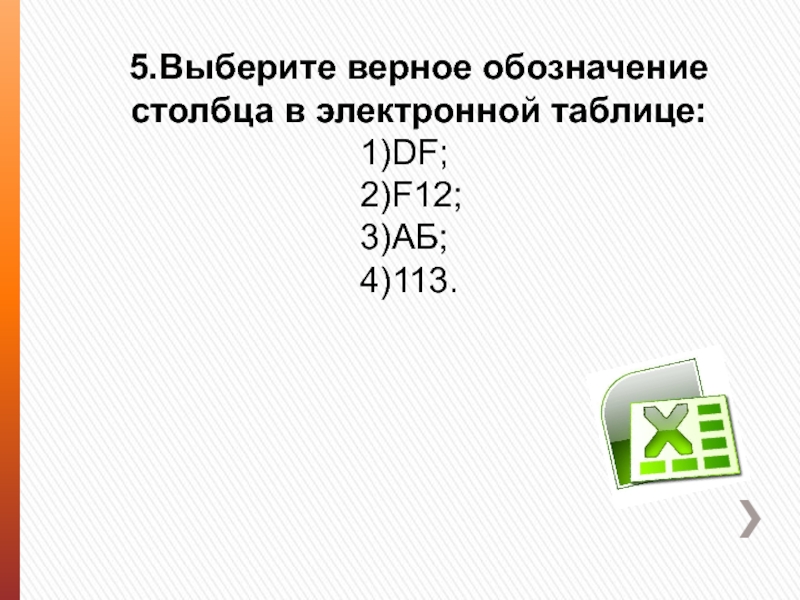 5.Выберите верное обозначение столбца в электронной таблице:
1)DF;
2)F12;
3)АБ;
4)113.